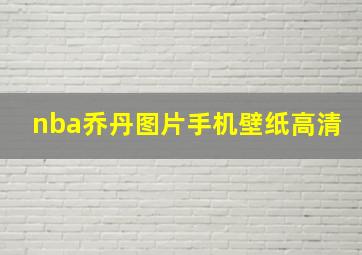 nba乔丹图片手机壁纸高清